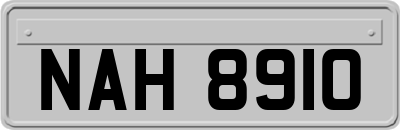 NAH 8910